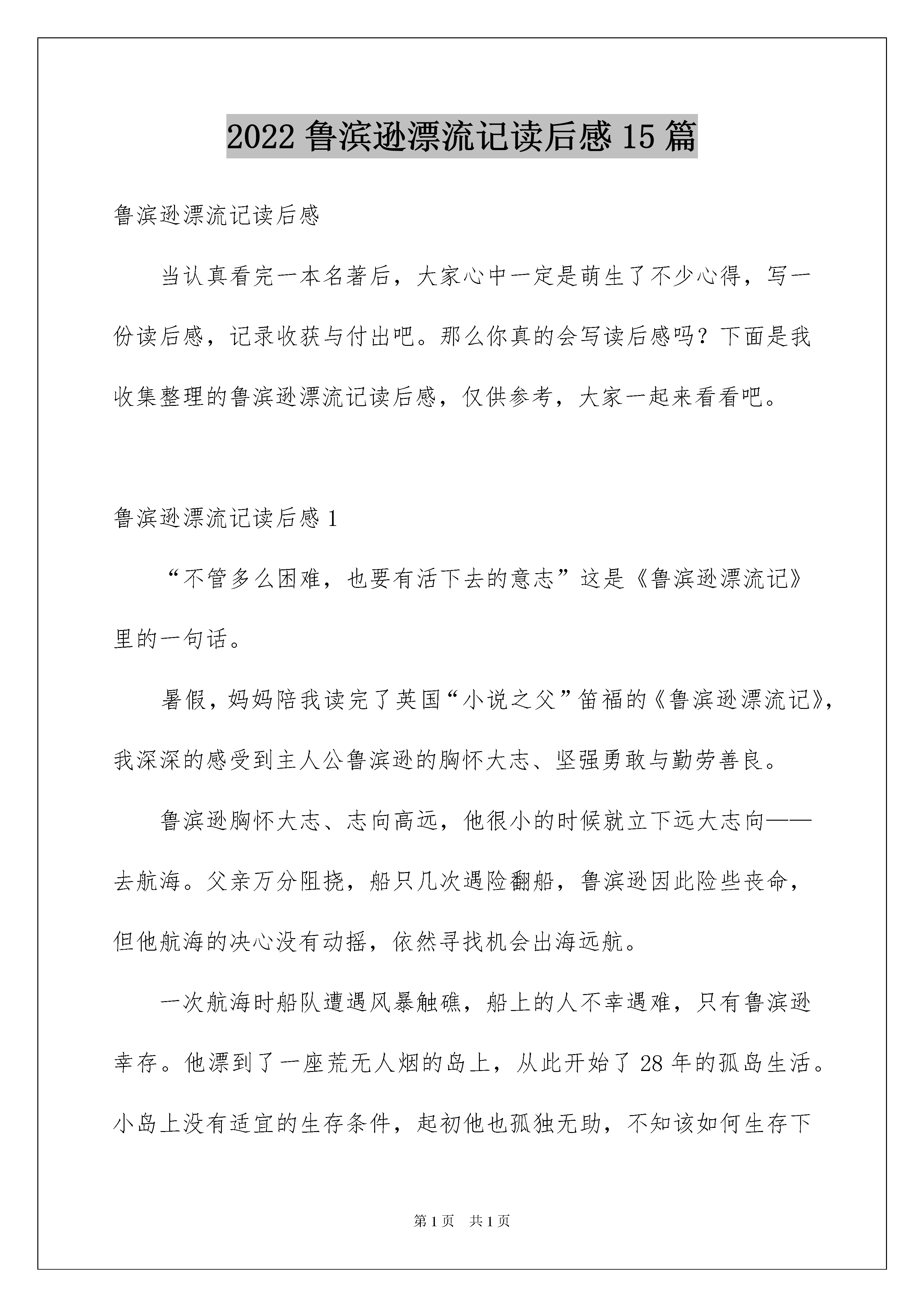 2022 鲁滨逊漂流记读后感 15 篇

鲁滨逊漂流记读后感

当认真看完一本名著后，大家心中一定是萌生了不少心得，写一份读后感，记录收获与付出吧。那么你真的会写读后感吗？下面是我收集整理的鲁滨逊漂流记读后感，仅供参考，大家一起来看看吧。

鲁滨逊漂流记读后感 1

“不管多么困难，也要有活下去的意志”这是《鲁滨逊漂流记》里的一句话。

暑假，妈妈陪我读完了英国“小说之父”笛福的《鲁滨逊漂流记》，我深深的感受到主人公鲁滨逊的胸怀大志、坚强勇敢与勤劳善良。

鲁滨逊胸怀大志、志向高远，他很小的时候就立下远大志向——去航海。父亲万分阻挠，船只几次遇险翻船，鲁滨逊因此险些丧命，但他航海的决心没有动摇，依然寻找机会出海远航。

一次航海时船队遭遇风暴触礁，船上的人不幸遇难，只有鲁滨逊幸存。他漂到了一座荒无人烟的岛上，从此开始了 28 年的孤岛生活。小岛上没有适宜的生存条件，起初他也孤独无助，不知该如何生存下

第 1 页　共 1 页